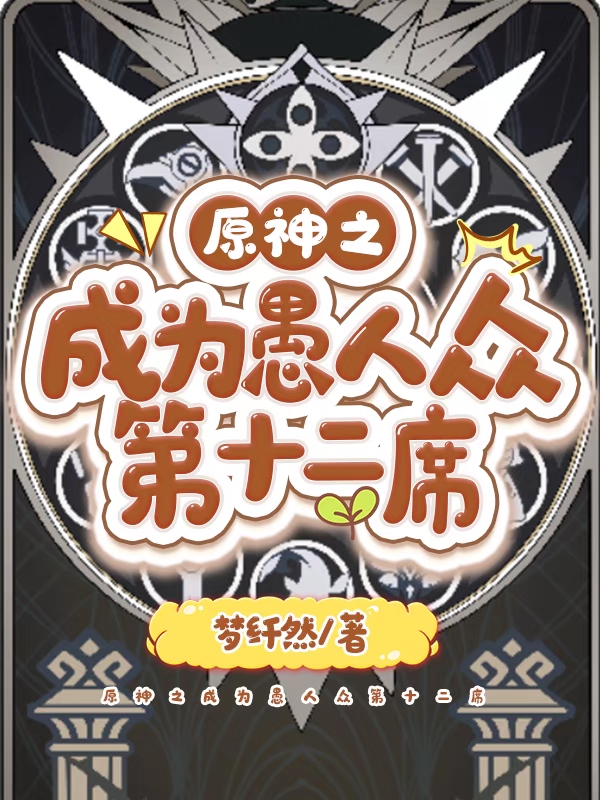 原神之
成为愚人众第十二席

梦纤然/著

原神之成为愚人众第十二席